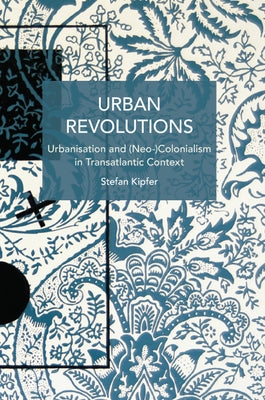 URBAN REVOLUTIONS

Urbanisation and (Neo-)Colonialism in Transatlantic Context

Stefan Kipfer